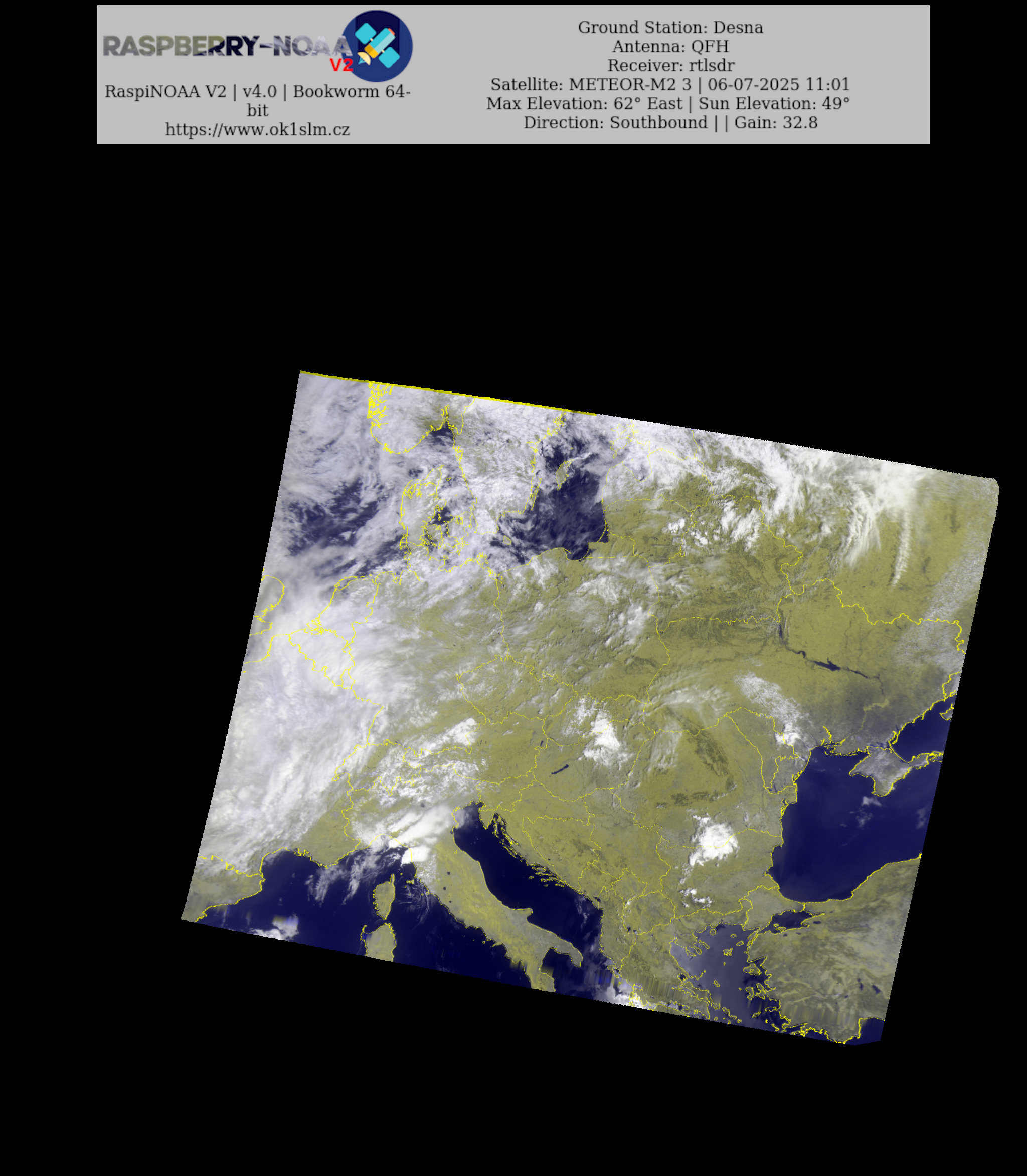 RASPBERRY-NOAA V2

RaspiNOAA V2 | v4.0 | Bookworm 64-bit
https://www.ok1slm.cz

Ground Station: Desna
Antenna: QFH
Receiver: rtlsdr
Satellite: METEOR-M2 3 | 06-07-2025 11:01
Max Elevation: 62° East | Sun Elevation: 49°
Direction: Southbound | | Gain: 32.8